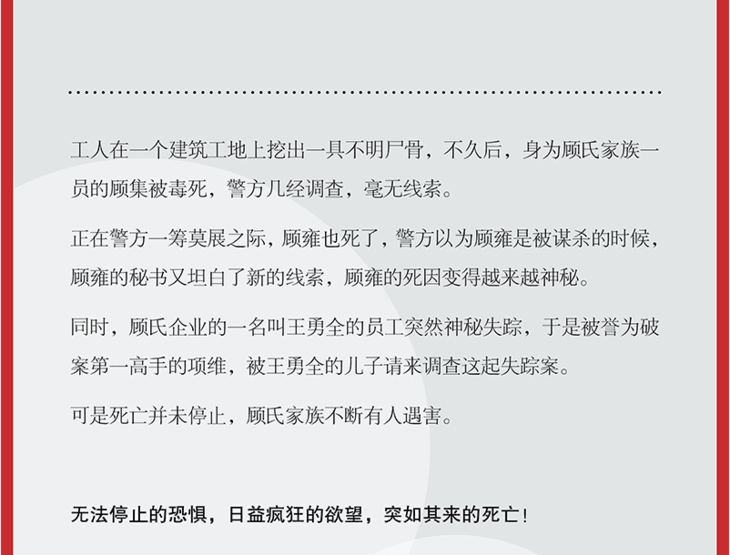 工人在一个建筑工地上挖出一具不明尸骨，不久后，身为顾氏家族一员的顾集被毒死，警方几经调查，毫无线索。

正在警方一筹莫展之际，顾雍也死了，警方以为顾雍是被谋杀的时候，顾雍的秘书又坦白了新的线索，顾雍的死因变得越来越神秘。

同时，顾氏企业的一名叫王勇全的员工突然神秘失踪，于是被誉为破案第一高手的项维，被王勇全的儿子请来调查这起失踪案。

可是死亡并未停止，顾氏家族不断有人遇害。

无法停止的恐惧，日益疯狂的欲望，突如其来的死亡！